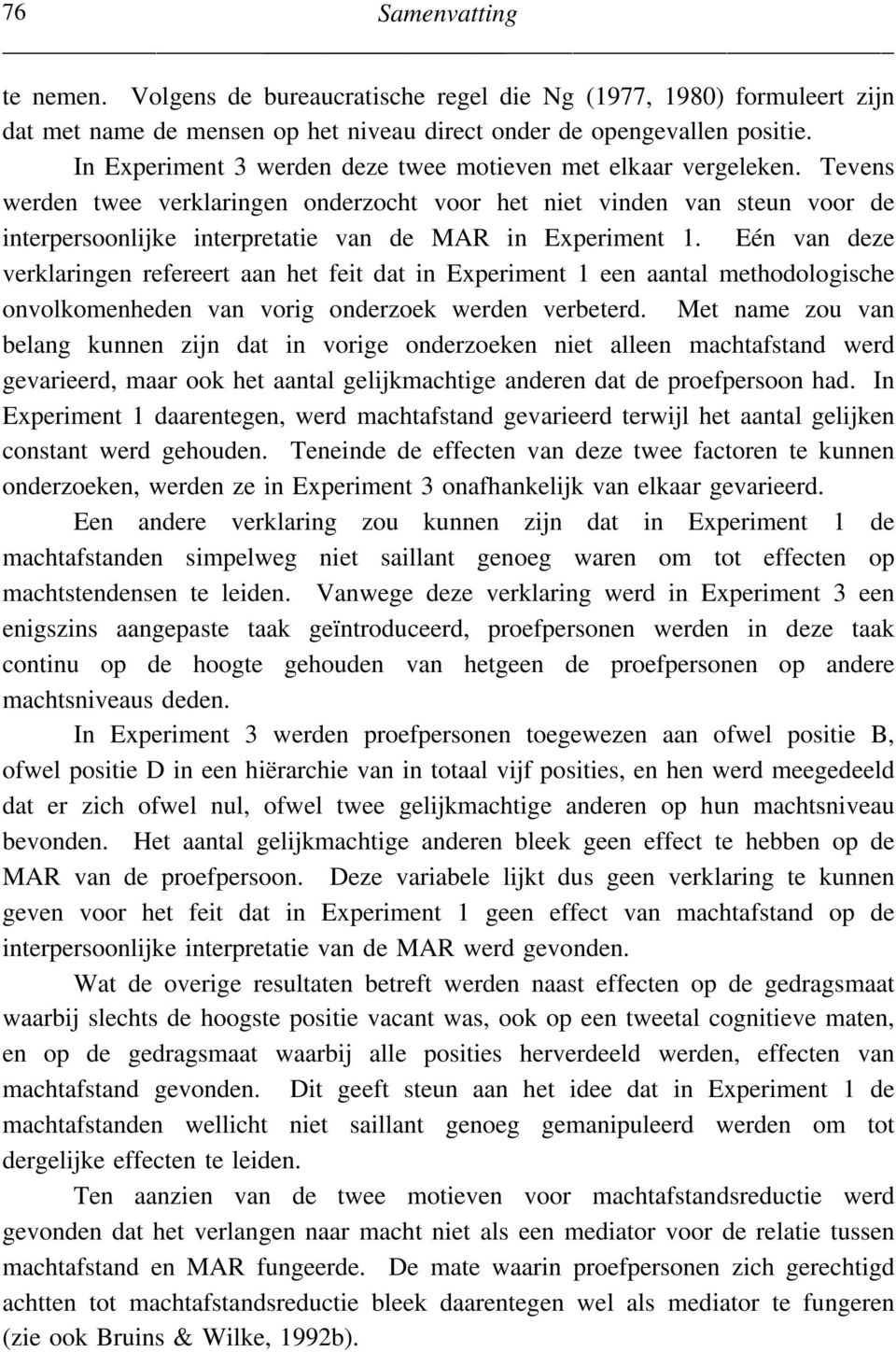 76 Samenvatting

te nemen. Volgens de bureaucratische regel die Ng (1977, 1980) formuleert zijn dat met name de mensen op het niveau direct onder de opengevallen positie.

In Experiment 3 werden deze twee motieven met elkaar vergeleken. Tevens werden twee verklaringen onderzocht voor het niet vinden van steun voor de interpersoonlijke interpretatie van de MAR in Experiment 1. Eén van deze verklaringen refereert aan het feit dat in Experiment 1 een aantal methodologische onvolkomenheden van vorig onderzoek werden verbeterd. Met name zou van belang kunnen zijn dat in vorige onderzoeken niet alleen machtafstand werd gevarieerd, maar ook het aantal gelijkmachtige anderen dat de proefpersoon had. In Experiment 1 daarentegen, werd machtafstand gevarieerd terwijl het aantal gelijken constant werd gehouden. Teneinde de effecten van deze twee factoren te kunnen onderzoeken, werden ze in Experiment 3 onafhankelijk van elkaar gevarieerd.

Een andere verklaring zou kunnen zijn dat in Experiment 1 de machtafstanden simpelweg niet saillant genoeg waren om tot effecten op machtstendensen te leiden. Vanwege deze verklaring werd in Experiment 3 een enigszins aangepaste taak geïntroduceerd, proefpersonen werden in deze taak continu op de hoogte gehouden van hetgeen de proefpersonen op andere machtsniveaus deden.

In Experiment 3 werden proefpersonen toegewezen aan ofwel positie B, ofwel positie D in een hiërarchie van in totaal vijf posities, en hen werd meegedeeld dat er zich ofwel nul, ofwel twee gelijkmachtige anderen op hun machtsniveau bevonden. Het aantal gelijkmachtige anderen bleek geen effect te hebben op de MAR van de proefpersoon. Deze variabele lijkt dus geen verklaring te kunnen geven voor het feit dat in Experiment 1 geen effect van machtafstand op de interpersoonlijke interpretatie van de MAR werd gevonden.

Wat de overige resultaten betreft werden naast effecten op de gedragsmaat waarbij slechts de hoogste positie vacant was, ook op een tweetal cognitieve maten, en op de gedragsmaat waarbij alle posities herverdeeld werden, effecten van machtafstand gevonden. Dit geeft steun aan het idee dat in Experiment 1 de machtafstanden wellicht niet saillant genoeg gemanipuleerd werden om tot dergelijke effecten te leiden.

Ten aanzien van de twee motieven voor machtafstandsreductie werd gevonden dat het verlangen naar macht niet als een mediator voor de relatie tussen machtafstand en MAR fungeerde. De mate waarin proefpersonen zich gerechtigd achtten tot machtafstandsreductie bleek daarentegen wel als mediator te fungeren (zie ook Bruins & Wilke, 1992b).